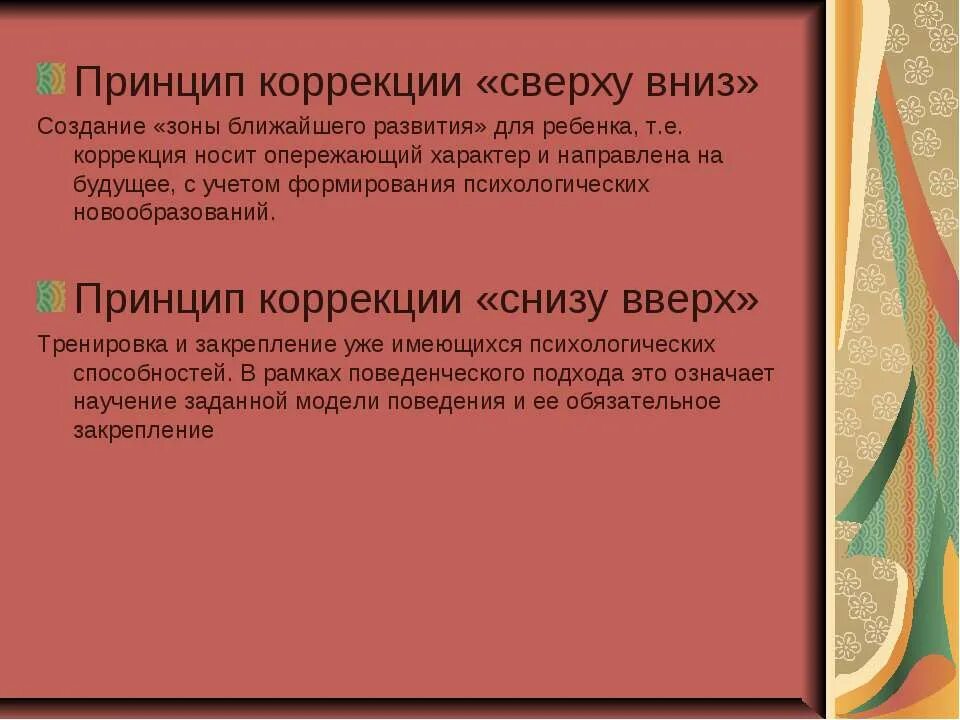 Принцип коррекции «сверху вниз»

Создание «зоны ближайшего развития» для ребенка, т.е. коррекция носит опережающий характер и направлена на будущее, с учетом формирования психологических новообразований.

Принцип коррекции «снизу вверх»

Тренировка и закрепление уже имеющихся психологических способностей. В рамках поведенческого подхода это означает научение заданной модели поведения и ее обязательное закрепление